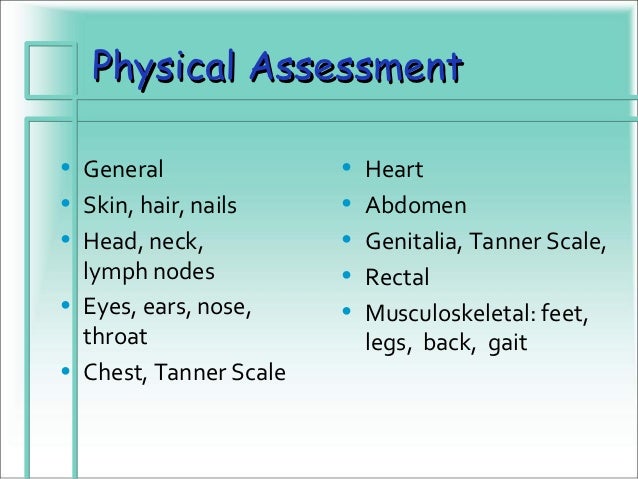 Physical Assessment

• General
• Skin, hair, nails
• Head, neck, lymph nodes
• Eyes, ears, nose, throat
• Chest, Tanner Scale

• Heart
• Abdomen
• Genitalia, Tanner Scale,
• Rectal
• Musculoskeletal: feet, legs, back, gait